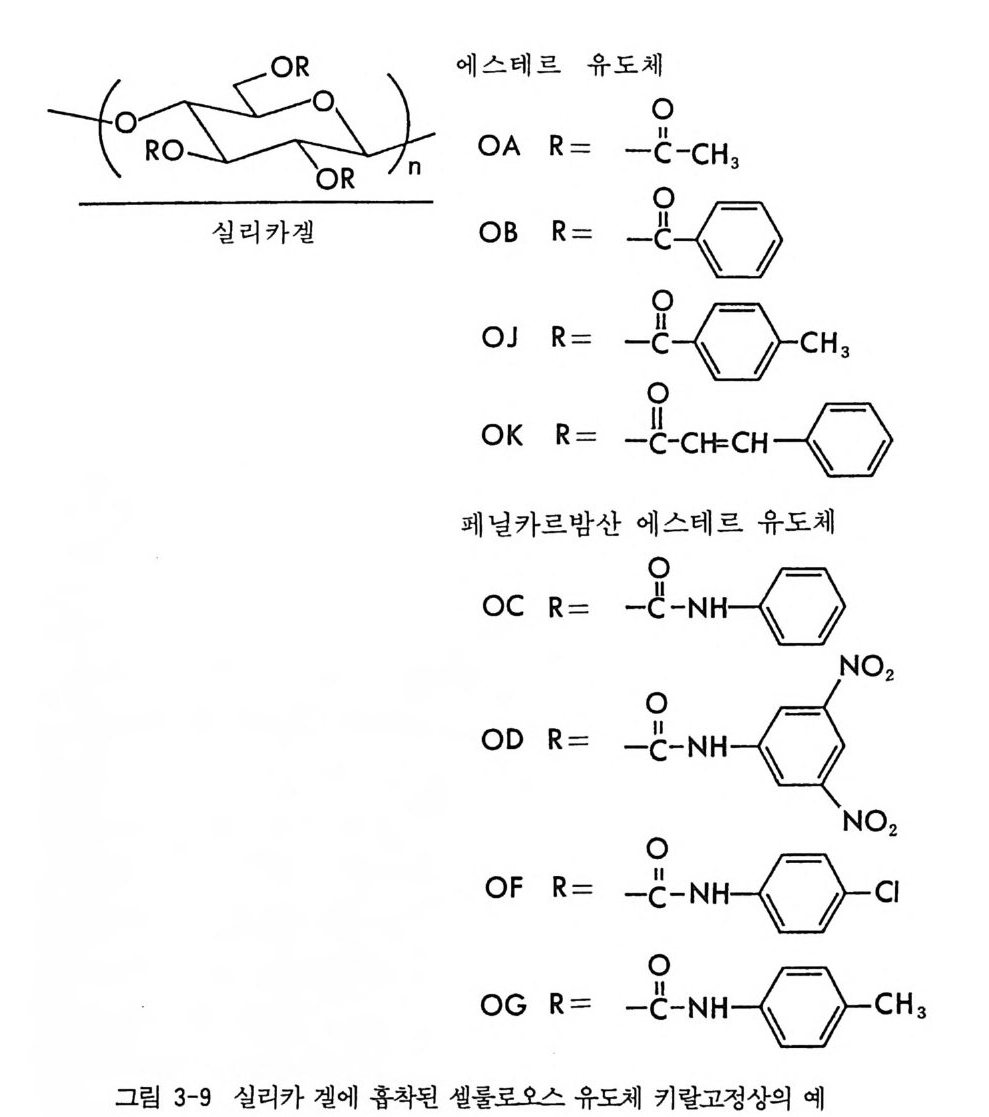 OR
O
O
RO
OR
n
실리카겔

에스테르 유도체

OA R= $-\overset{O}{\overset{\|}{C}}-CH_3$

OB R= $-\overset{O}{\overset{\|}{C}}-$

OJ R= $-\overset{O}{\overset{\|}{C}}-$ $-CH_3$

OK R= $-\overset{O}{\overset{\|}{C}}-CH=CH-$

페닐카르밤산 에스테르 유도체

OC R= $-\overset{O}{\overset{\|}{C}}-NH-$

OD R= $-\overset{O}{\overset{\|}{C}}-NH-$ $NO_2$ $NO_2$

OF R= $-\overset{O}{\overset{\|}{C}}-NH-$ $-Cl$

OG R= $-\overset{O}{\overset{\|}{C}}-NH-$ $-CH_3$

그림 3-9 실리카 겔에 흡착된 셀룰로오스 유도체 키랄고정상의 예